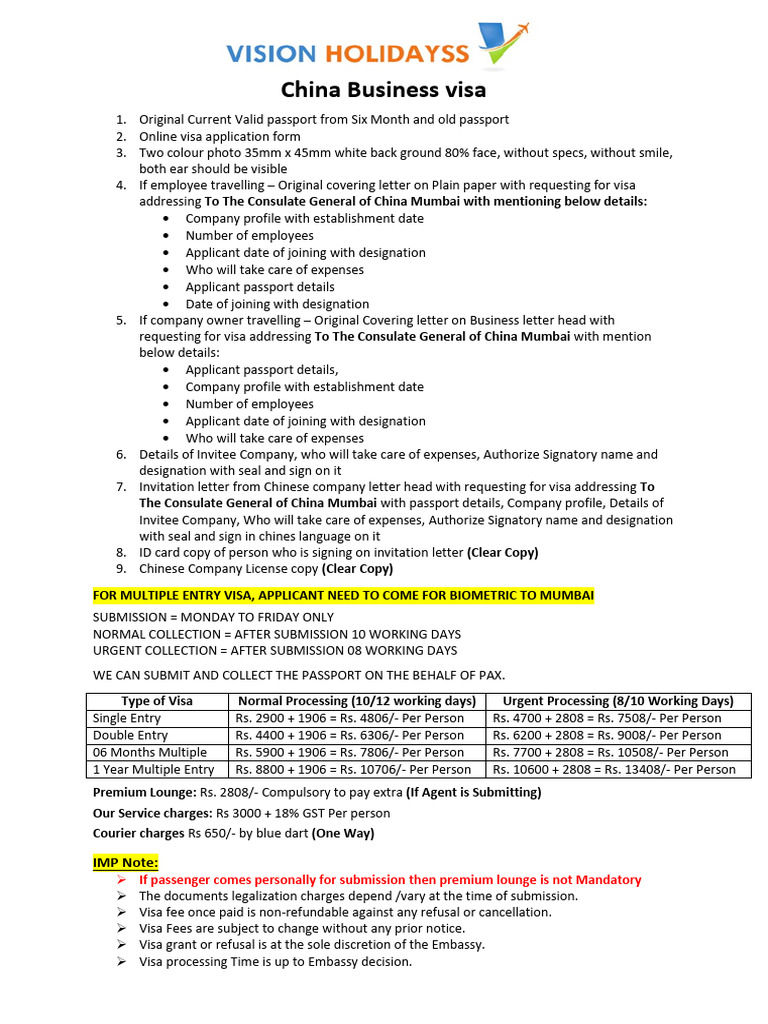 VISION HOLIDAYSS

China Business visa

1. Original Current Valid passport from Six Month and old passport
2. Online visa application form
3. Two colour photo 35mm x 45mm white back ground 80% face, without specs, without smile, both ear should be visible
4. If employee travelling – Original covering letter on Plain paper with requesting for visa addressing To The Consulate General of China Mumbai with mentioning below details:
 • Company profile with establishment date
 • Number of employees
 • Applicant date of joining with designation
 • Who will take care of expenses
 • Applicant passport details
 • Date of joining with designation
5. If company owner travelling – Original Covering letter on Business letter head with requesting for visa addressing To The Consulate General of China Mumbai with mention below details:
 • Applicant passport details,
 • Company profile with establishment date
 • Number of employees
 • Applicant date of joining with designation
 • Who will take care of expenses
6. Details of Invitee Company, who will take care of expenses, Authorize Signatory name and designation with seal and sign on it
7. Invitation letter from Chinese company letter head with requesting for visa addressing To The Consulate General of China Mumbai with passport details, Company profile, Details of Invitee Company, Who will take care of expenses, Authorize Signatory name and designation with seal and sign in chines language on it
8. ID card copy of person who is signing on invitation letter (Clear Copy)
9. Chinese Company License copy (Clear Copy)

FOR MULTIPLE ENTRY VISA, APPLICANT NEED TO COME FOR BIOMETRIC TO MUMBAI

SUBMISSION = MONDAY TO FRIDAY ONLY
NORMAL COLLECTION = AFTER SUBMISSION 10 WORKING DAYS
URGENT COLLECTION = AFTER SUBMISSION 08 WORKING DAYS

WE CAN SUBMIT AND COLLECT THE PASSPORT ON THE BEHALF OF PAX.

| Type of Visa | Normal Processing (10/12 working days) | Urgent Processing (8/10 Working Days) |
|---|---|---|
| Single Entry | Rs. 2900 + 1906 = Rs. 4806/- Per Person | Rs. 4700 + 2808 = Rs. 7508/- Per Person |
| Double Entry | Rs. 4400 + 1906 = Rs. 6306/- Per Person | Rs. 6200 + 2808 = Rs. 9008/- Per Person |
| 06 Months Multiple | Rs. 5900 + 1906 = Rs. 7806/- Per Person | Rs. 7700 + 2808 = Rs. 10508/- Per Person |
| 1 Year Multiple Entry | Rs. 8800 + 1906 = Rs. 10706/- Per Person | Rs. 10600 + 2808 = Rs. 13408/- Per Person |

Premium Lounge: Rs. 2808/- Compulsory to pay extra (If Agent is Submitting)
Our Service charges: Rs 3000 + 18% GST Per person
Courier charges Rs 650/- by blue dart (One Way)

IMP Note:
➢ If passenger comes personally for submission then premium lounge is not Mandatory
➢ The documents legalization charges depend /vary at the time of submission.
➢ Visa fee once paid is non-refundable against any refusal or cancellation.
➢ Visa Fees are subject to change without any prior notice.
➢ Visa grant or refusal is at the sole discretion of the Embassy.
➢ Visa processing Time is up to Embassy decision.